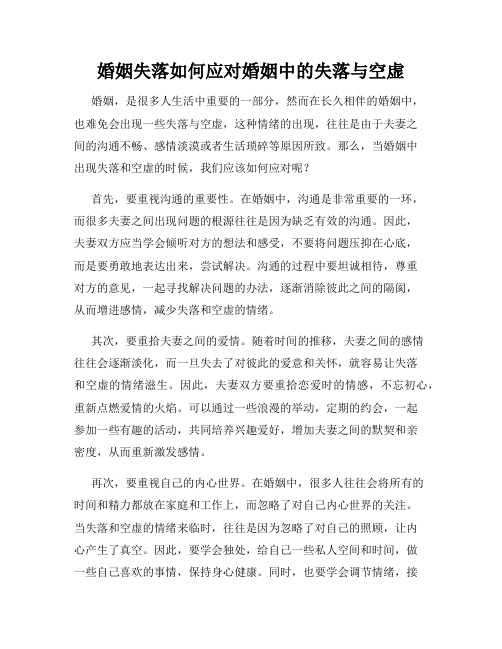 婚姻失落如何应对婚姻中的失落与空虚

婚姻，是很多人生活中重要的一部分，然而在长久相伴的婚姻中，也难免会出现一些失落与空虚，这种情绪的出现，往往是由于夫妻之间的沟通不畅、感情淡漠或者生活琐碎等原因所致。那么，当婚姻中出现失落和空虚的时候，我们应该如何应对呢？

首先，要重视沟通的重要性。在婚姻中，沟通是非常重要的一环，而很多夫妻之间出现问题的根源往往是因为缺乏有效的沟通。因此，夫妻双方应当学会倾听对方的想法和感受，不要将问题压抑在心底，而是要勇敢地表达出来，尝试解决。沟通的过程中要坦诚相待，尊重对方的意见，一起寻找解决问题的办法，逐渐消除彼此之间的隔阂，从而增进感情，减少失落和空虚的情绪。

其次，要重拾夫妻之间的爱情。随着时间的推移，夫妻之间的感情往往会逐渐淡化，而一旦失去了对彼此的爱意和关怀，就容易让失落和空虚的情绪滋生。因此，夫妻双方要重拾恋爱时的情感，不忘初心，重新点燃爱情的火焰。可以通过一些浪漫的举动，定期的约会，一起参加一些有趣的活动，共同培养兴趣爱好，增加夫妻之间的默契和亲密度，从而重新激发感情。

再次，要重视自己的内心世界。在婚姻中，很多人往往会将所有的时间和精力都放在家庭和工作上，而忽略了对自己内心世界的关注。当失落和空虚的情绪来临时，往往是因为忽略了对自己的照顾，让内心产生了真空。因此，要学会独处，给自己一些私人空间和时间，做一些自己喜欢的事情，保持身心健康。同时，也要学会调节情绪，接